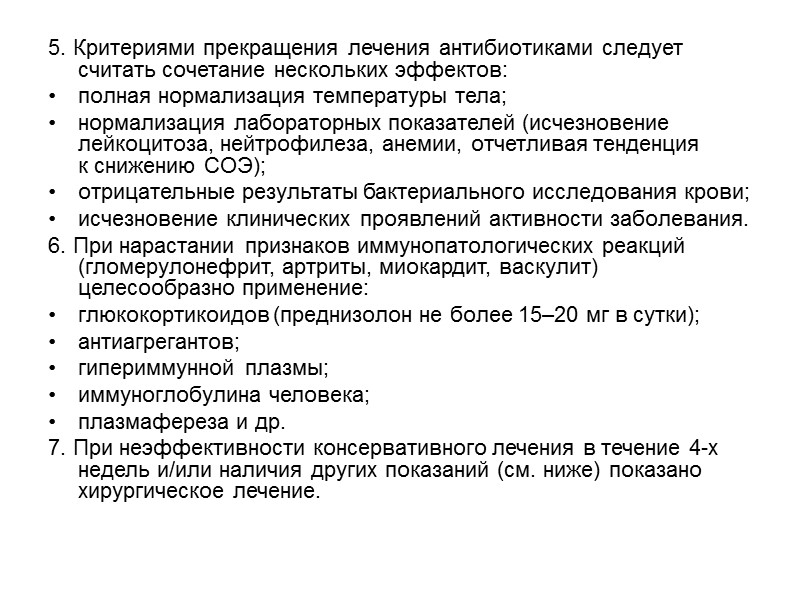 5. Критериями прекращения лечения антибиотиками следует считать сочетание нескольких эффектов:

• полная нормализация температуры тела;
• нормализация лабораторных показателей (исчезновение лейкоцитоза, нейтрофилеза, анемии, отчетливая тенденция к снижению СОЭ);
• отрицательные результаты бактериального исследования крови;
• исчезновение клинических проявлений активности заболевания.

6. При нарастании признаков иммунопатологических реакций (гломерулонефрит, артриты, миокардит, васкулит) целесообразно применение:

• глюкокортикоидов (преднизолон не более 15–20 мг в сутки);
• антиагрегантов;
• гипериммунной плазмы;
• иммуноглобулина человека;
• плазмафереза и др.

7. При неэффективности консервативного лечения в течение 4-х недель и/или наличия других показаний (см. ниже) показано хирургическое лечение.